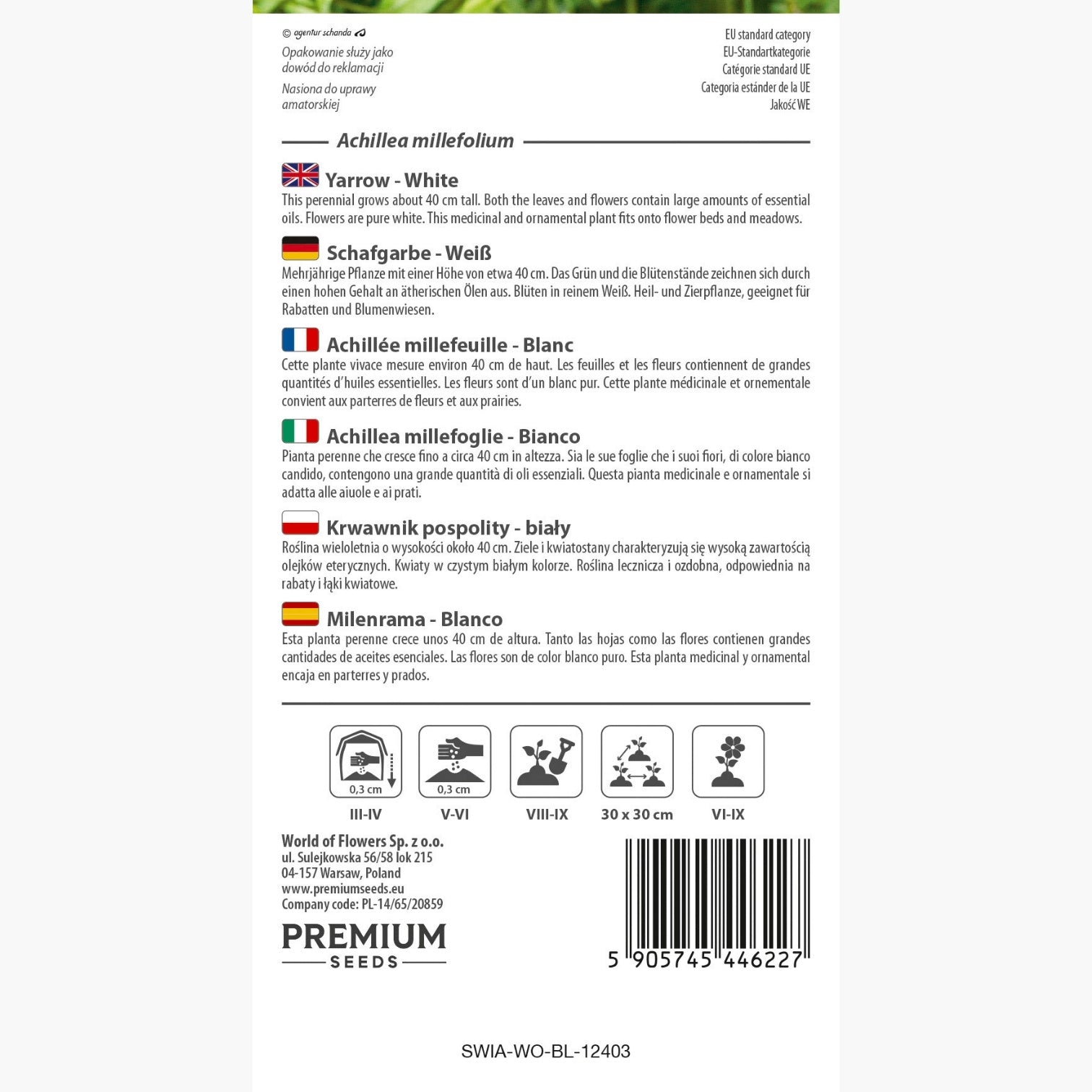 © agentur schanda

Opakowanie służy jako dowód do reklamacji

Nasiona do uprawy amatorskiej

EU standard category
EU-Standartkategorie
Catégorie standard UE
Categoria estánder de la UE
Jakość WE

Achillea millefolium

Yarrow - White
This perennial grows about 40 cm tall. Both the leaves and flowers contain large amounts of essential oils. Flowers are pure white. This medicinal and ornamental plant fits onto flower beds and meadows.

Schafgarbe - Weiß
Mehrjährige Pflanze mit einer Höhe von etwa 40 cm. Das Grün und die Blütenstände zeichnen sich durch einen hohen Gehalt an ätherischen Ölen aus. Blüten in reinem Weiß. Heil- und Zierpflanze, geeignet für Rabatten und Blumenwiesen.

Achillée millefeuille - Blanc
Cette plante vivace mesure environ 40 cm de haut. Les feuilles et les fleurs contiennent de grandes quantités d'huiles essentielles. Les fleurs sont d'un blanc pur. Cette plante médicinale et ornementale convient aux parterres de fleurs et aux prairies.

Achillea millefoglie - Bianco
Pianta perenne che cresce fino a circa 40 cm in altezza. Sia le sue foglie che i suoi fiori, di colore bianco candido, contengono una grande quantità di oli essenziali. Questa pianta medicinale e ornamentale si adatta alle aiuole e ai prati.

Krwawnik pospolity - biały
Roślina wieloletnia o wysokości około 40 cm. Ziele i kwiatostany charakteryzują się wysoką zawartością olejków eterycznych. Kwiaty w czystym białym kolorze. Roślina lecznicza i ozdobna, odpowiednia na rabaty i łąki kwiatowe.

Milenrama - Blanco
Esta planta perenne crece unos 40 cm de altura. Tanto las hojas como las flores contienen grandes cantidades de aceites esenciales. Las flores son de color blanco puro. Esta planta medicinal y ornamental encaja en parterres y prados.

0,3 cm
III-IV

0,3 cm
V-VI

VIII-IX

30 x 30 cm

VI-IX

World of Flowers Sp. z o.o.
ul. Sulejkowska 56/58 lok 215
04-157 Warsaw, Poland
www.premiumseeds.eu
Company code: PL-14/65/20859

PREMIUM
SEEDS

5 905745 446227

SWIA-WO-BL-12403